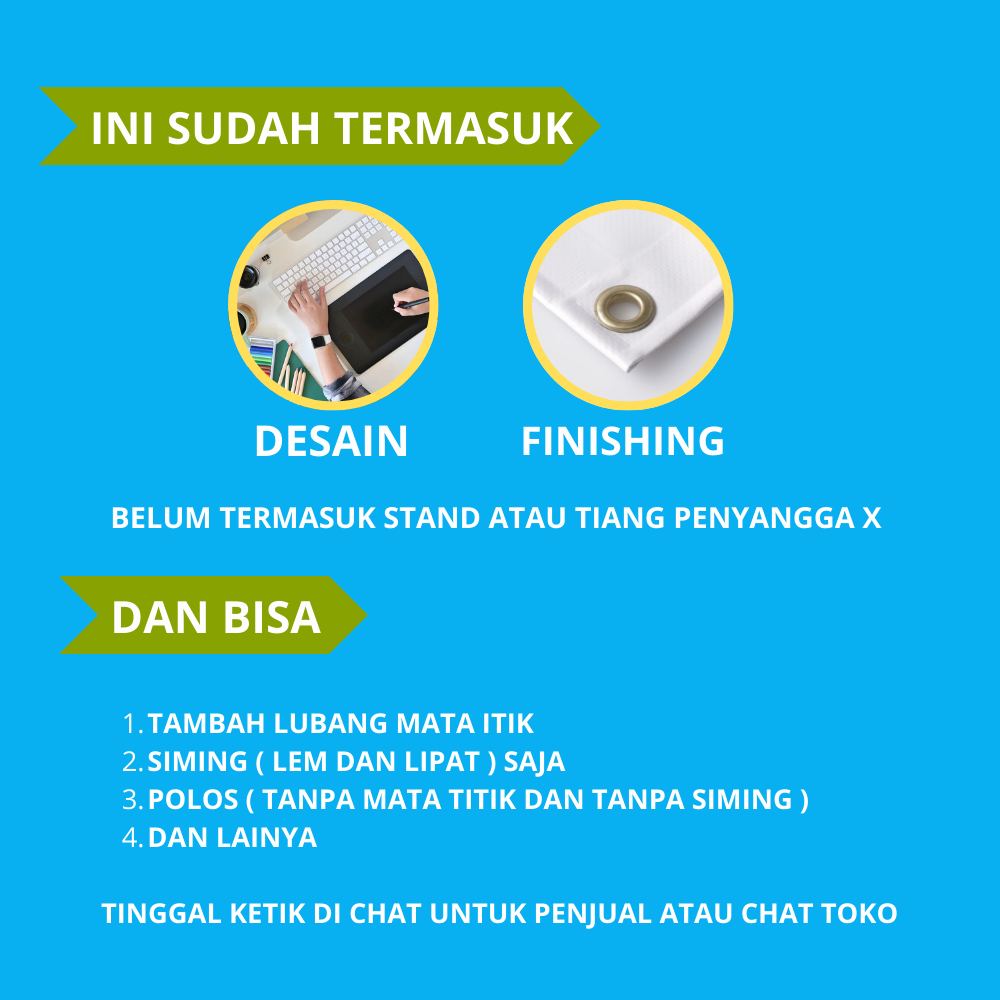 INI SUDAH TERMASUK

DESAIN

FINISHING

BELUM TERMASUK STAND ATAU TIANG PENYANGGA X

DAN BISA

1. TAMBAH LUBANG MATA ITIK
2. SIMING ( LEM DAN LIPAT ) SAJA
3. POLOS ( TANPA MATA TITIK DAN TANPA SIMING )
4. DAN LAINYA

TINGGAL KETIK DI CHAT UNTUK PENJUAL ATAU CHAT TOKO